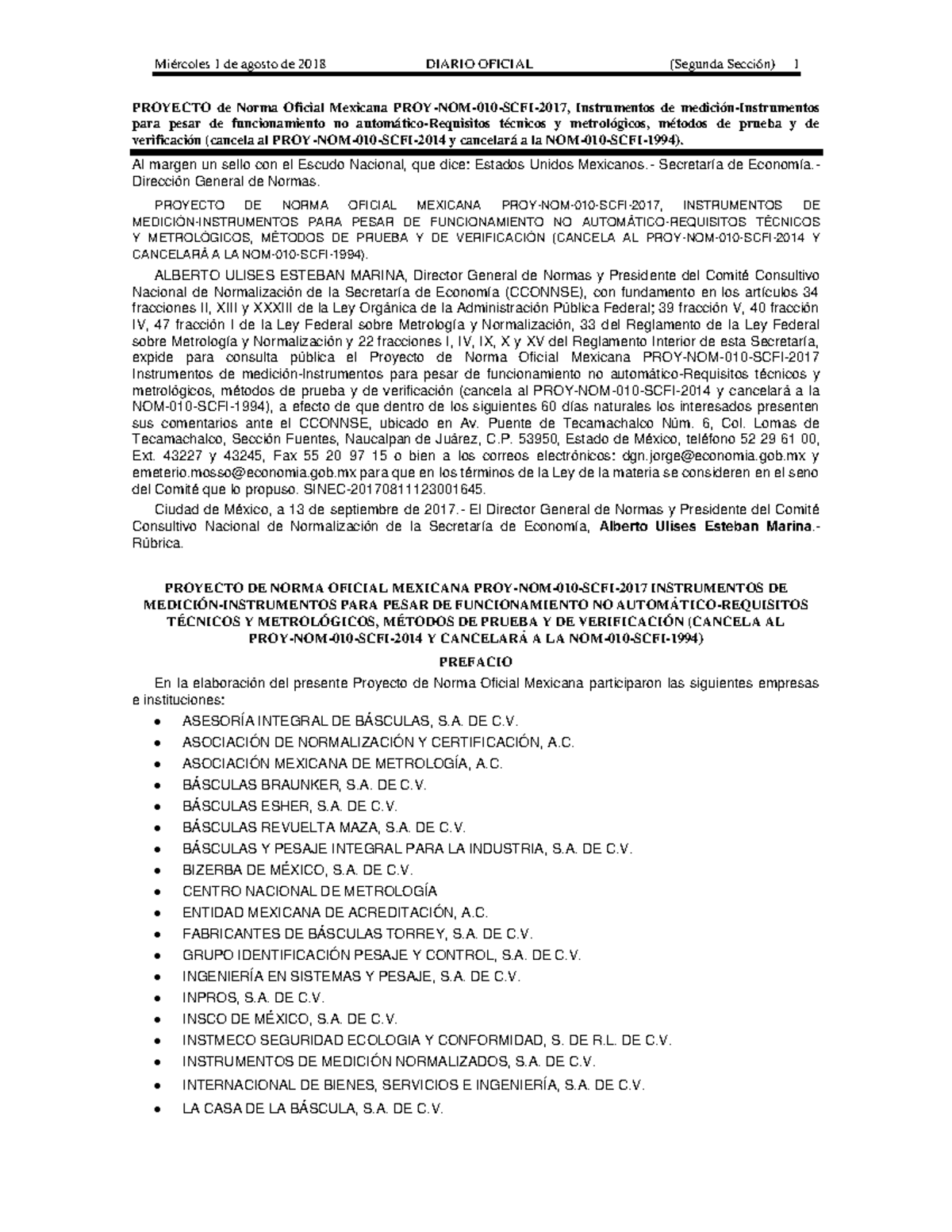 Miércoles 1 de agosto de 2018 DIARIO OFICIAL (Segunda Sección) 1

PROYECTO de Norma Oficial Mexicana PROY-NOM-010-SCFI-2017, Instrumentos de medición-Instrumentos para pesar de funcionamiento no automático-Requisitos técnicos y metrológicos, métodos de prueba y de verificación (cancela al PROY-NOM-010-SCFI-2014 y cancelará a la NOM-010-SCFI-1994).

Al margen un sello con el Escudo Nacional, que dice: Estados Unidos Mexicanos.- Secretaría de Economía.- Dirección General de Normas.

PROYECTO DE NORMA OFICIAL MEXICANA PROY-NOM-010-SCFI-2017, INSTRUMENTOS DE MEDICIÓN-INSTRUMENTOS PARA PESAR DE FUNCIONAMIENTO NO AUTOMÁTICO-REQUISITOS TÉCNICOS Y METROLÓGICOS, MÉTODOS DE PRUEBA Y DE VERIFICACIÓN (CANCELA AL PROY-NOM-010-SCFI-2014 Y CANCELARÁ A LA NOM-010-SCFI-1994).

ALBERTO ULISES ESTEBAN MARINA, Director General de Normas y Presidente del Comité Consultivo Nacional de Normalización de la Secretaría de Economía (CCONNSE), con fundamento en los artículos 34 fracciones II, XIII y XXXIII de la Ley Orgánica de la Administración Pública Federal; 39 fracción V, 40 fracción IV, 47 fracción I de la Ley Federal sobre Metrología y Normalización, 33 del Reglamento de la Ley Federal sobre Metrología y Normalización y 22 fracciones I, IV, IX, X y XV del Reglamento Interior de esta Secretaría, expide para consulta pública el Proyecto de Norma Oficial Mexicana PROY-NOM-010-SCFI-2017 Instrumentos de medición-Instrumentos para pesar de funcionamiento no automático-Requisitos técnicos y metrológicos, métodos de prueba y de verificación (cancela al PROY-NOM-010-SCFI-2014 y cancelará a la NOM-010-SCFI-1994), a efecto de que dentro de los siguientes 60 días naturales los interesados presenten sus comentarios ante el CCONNSE, ubicado en Av. Puente de Tecamachalco Núm. 6, Col. Lomas de Tecamachalco, Sección Fuentes, Naucalpan de Juárez, C.P. 53950, Estado de México, teléfono 52 29 61 00, Ext. 43227 y 43245, Fax 55 20 97 15 o bien a los correos electrónicos: dgn.jorge@economia.gob.mx y emeterio.mosso@economia.gob.mx para que en los términos de la Ley de la materia se consideren en el seno del Comité que lo propuso. SINEC-20170811123001645.

Ciudad de México, a 13 de septiembre de 2017.- El Director General de Normas y Presidente del Comité Consultivo Nacional de Normalización de la Secretaría de Economía, Alberto Ulises Esteban Marina.- Rúbrica.

PROYECTO DE NORMA OFICIAL MEXICANA PROY-NOM-010-SCFI-2017 INSTRUMENTOS DE MEDICIÓN-INSTRUMENTOS PARA PESAR DE FUNCIONAMIENTO NO AUTOMÁTICO-REQUISITOS TÉCNICOS Y METROLÓGICOS, MÉTODOS DE PRUEBA Y DE VERIFICACIÓN (CANCELA AL PROY-NOM-010-SCFI-2014 Y CANCELARÁ A LA NOM-010-SCFI-1994)

PREFACIO

En la elaboración del presente Proyecto de Norma Oficial Mexicana participaron las siguientes empresas e instituciones:

• ASESORÍA INTEGRAL DE BÁSCULAS, S.A. DE C.V.
• ASOCIACIÓN DE NORMALIZACIÓN Y CERTIFICACIÓN, A.C.
• ASOCIACIÓN MEXICANA DE METROLOGÍA, A.C.
• BÁSCULAS BRAUNKER, S.A. DE C.V.
• BÁSCULAS ESHER, S.A. DE C.V.
• BÁSCULAS REVUELTA MAZA, S.A. DE C.V.
• BÁSCULAS Y PESAJE INTEGRAL PARA LA INDUSTRIA, S.A. DE C.V.
• BIZERBA DE MÉXICO, S.A. DE C.V.
• CENTRO NACIONAL DE METROLOGÍA
• ENTIDAD MEXICANA DE ACREDITACIÓN, A.C.
• FABRICANTES DE BÁSCULAS TORREY, S.A. DE C.V.
• GRUPO IDENTIFICACIÓN PESAJE Y CONTROL, S.A. DE C.V.
• INGENIERÍA EN SISTEMAS Y PESAJE, S.A. DE C.V.
• INPROS, S.A. DE C.V.
• INSCO DE MÉXICO, S.A. DE C.V.
• INSTMECO SEGURIDAD ECOLOGIA Y CONFORMIDAD, S. DE R.L. DE C.V.
• INSTRUMENTOS DE MEDICIÓN NORMALIZADOS, S.A. DE C.V.
• INTERNACIONAL DE BIENES, SERVICIOS E INGENIERÍA, S.A. DE C.V.
• LA CASA DE LA BÁSCULA, S.A. DE C.V.